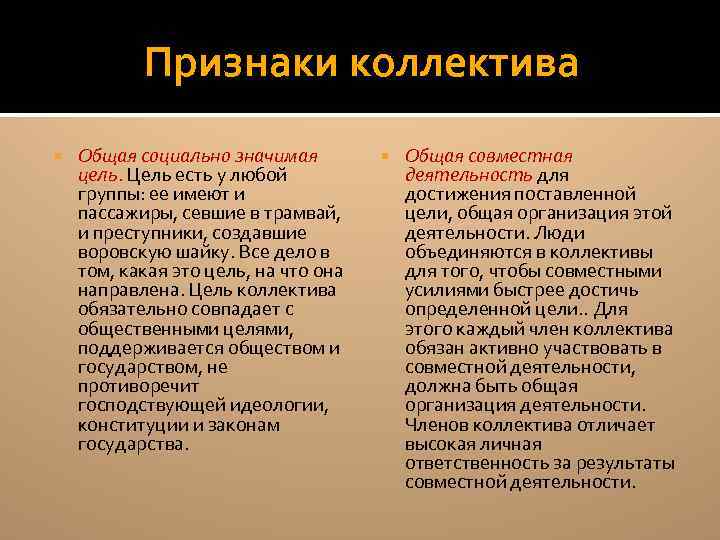 Признаки коллектива

Общая социально значимая цель. Цель есть у любой группы: ее имеют и пассажиры, севшие в трамвай, и преступники, создавшие воровскую шайку. Все дело в том, какая это цель, на что она направлена. Цель коллектива обязательно совпадает с общественными целями, поддерживается обществом и государством, не противоречит господствующей идеологии, конституции и законам государства.

Общая совместная деятельность для достижения поставленной цели, общая организация этой деятельности. Люди объединяются в коллективы для того, чтобы совместными усилиями быстрее достичь определенной цели.. Для этого каждый член коллектива обязан активно участвовать в совместной деятельности, должна быть общая организация деятельности. Членов коллектива отличает высокая личная ответственность за результаты совместной деятельности.